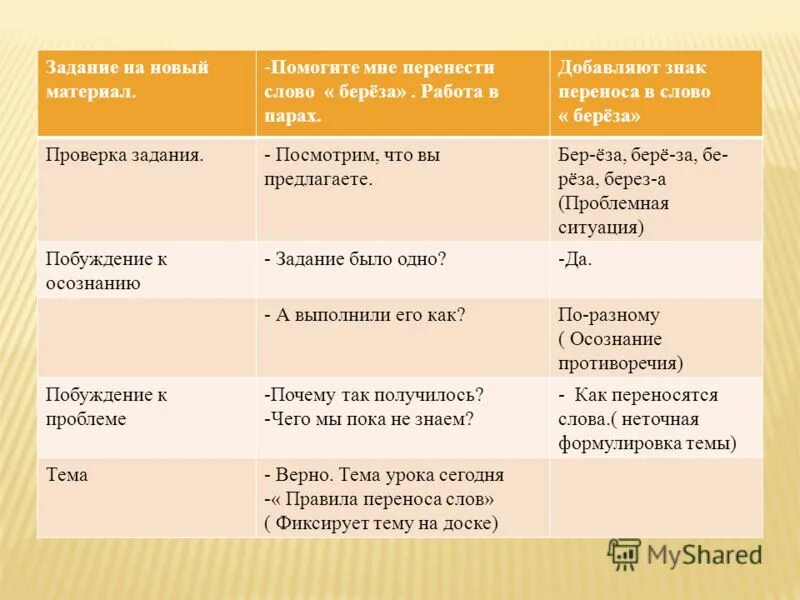 | Задание на новый материал. | -Помогите мне перенести слово « берёза» . Работа в парах. | Добавляют знак переноса в слово « берёза» |
|---|---|---|
| Проверка задания. | - Посмотрим, что вы предлагаете. | Бер-ёза, берё-за, бе-рёза, берез-а (Проблемная ситуация) |
| Побуждение к осознанию | - Задание было одно? | -Да. |
| | - А выполнили его как? | По-разному ( Осознание противоречия) |
| Побуждение к проблеме | -Почему так получилось? -Чего мы пока не знаем? | - Как переносятся слова.( неточная формулировка темы) |
| Тема | - Верно. Тема урока сегодня -« Правила переноса слов» ( Фиксирует тему на доске) | |

MyShared